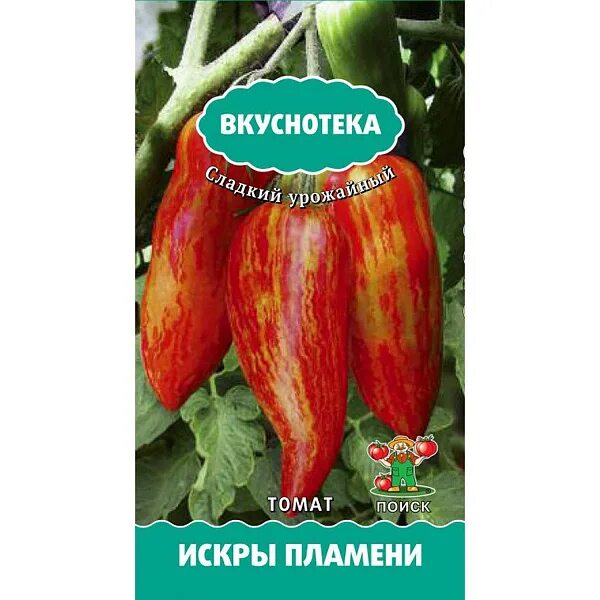 ВКУСНОТЕКА

Сладкий урожайный

ТОМАТ

ПОИСК

ИСКРЫ ПЛАМЕНИ